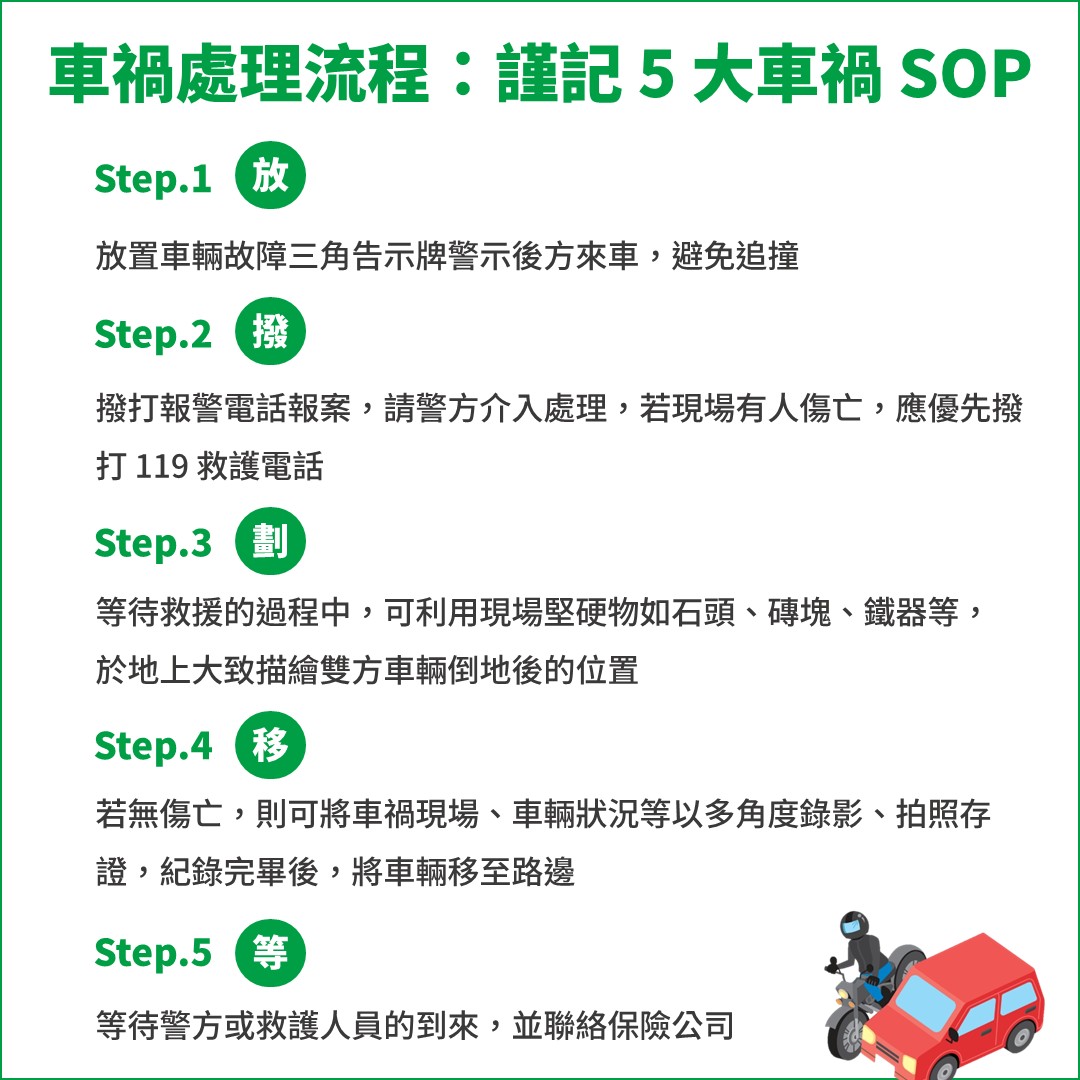 車禍處理流程：謹記 5 大車禍 SOP

Step.1 放

放置車輛故障三角告示牌警示後方來車，避免追撞

Step.2 撥

撥打報警電話報案，請警方介入處理，若現場有人傷亡，應優先撥打 119 救護電話

Step.3 劃

等待救援的過程中，可利用現場堅硬物如石頭、磚塊、鐵器等，於地上大致描繪雙方車輛倒地後的位置

Step.4 移

若無傷亡，則可將車禍現場、車輛狀況等以多角度錄影、拍照存證，紀錄完畢後，將車輛移至路邊

Step.5 等

等待警方或救護人員的到來，並聯絡保險公司